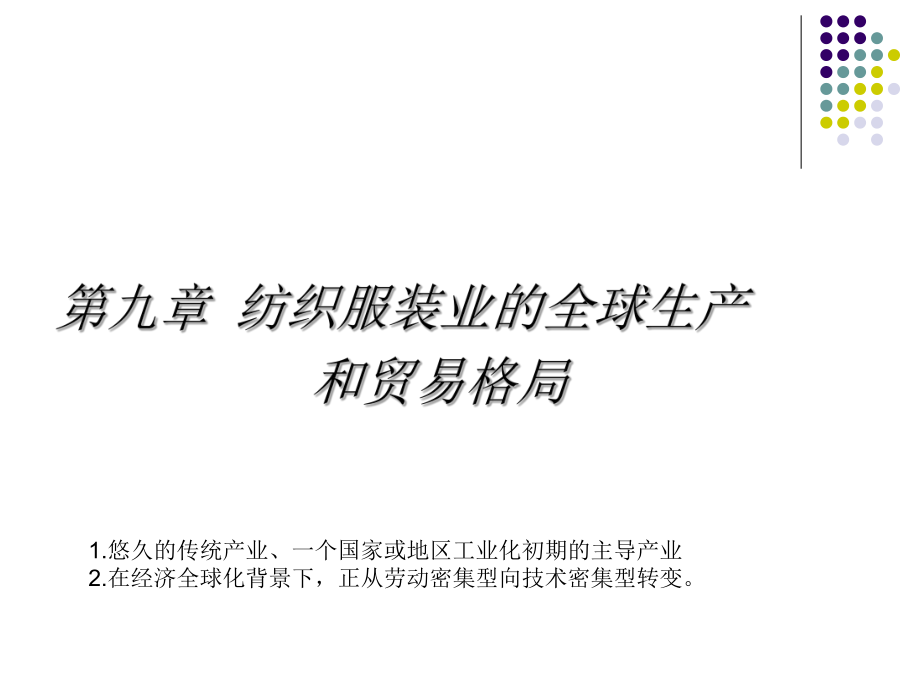 第九章 纺织服装业的全球生产和贸易格局

1.悠久的传统产业、一个国家或地区工业化初期的主导产业
2.在经济全球化背景下，正从劳动密集型向技术密集型转变。